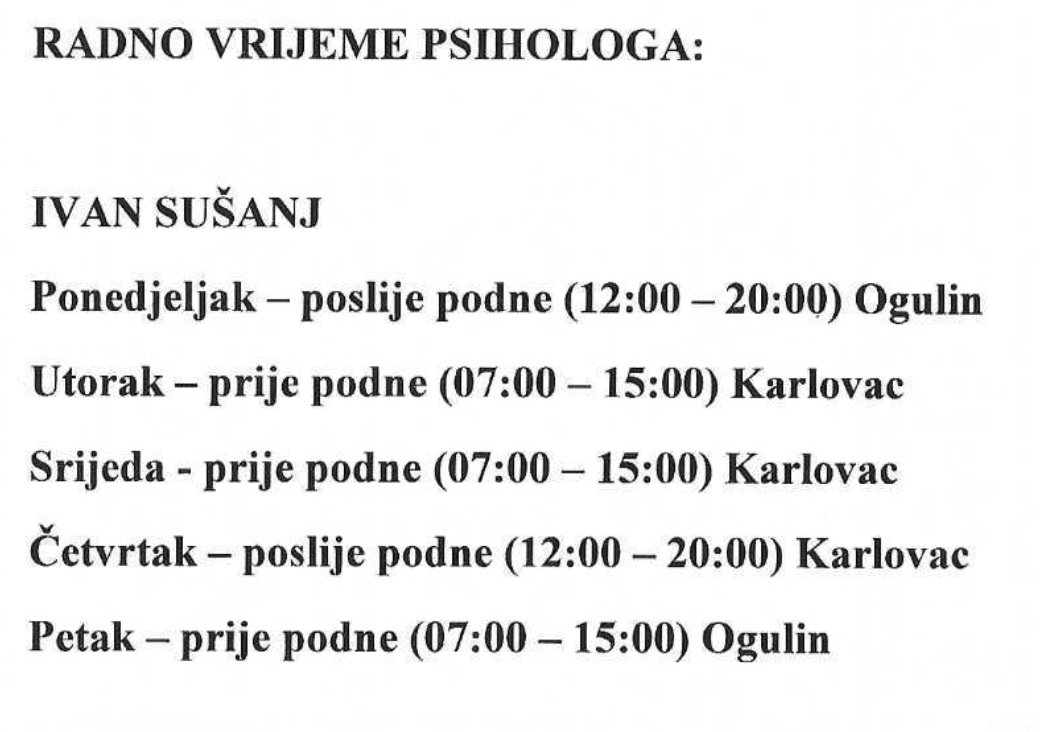 RADNO VRIJEME PSIHOLOGA:

IVAN SUŠANJ

Ponedjeljak – poslije podne (12:00 – 20:00) Ogulin

Utorak – prije podne (07:00 – 15:00) Karlovac

Srijeda - prije podne (07:00 – 15:00) Karlovac

Četvrtak – poslije podne (12:00 – 20:00) Karlovac

Petak – prije podne (07:00 – 15:00) Ogulin